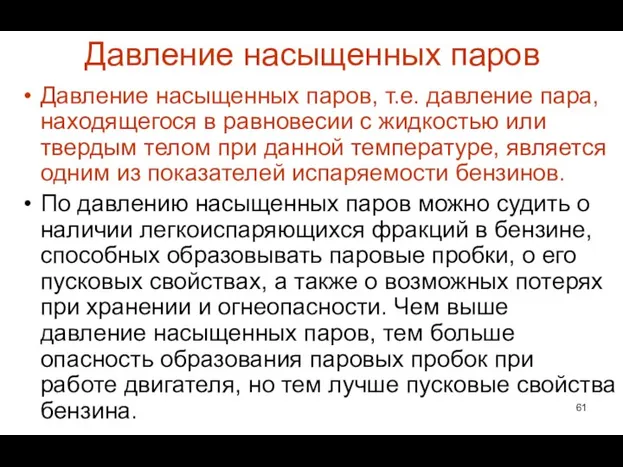 Давление насыщенных паров

• Давление насыщенных паров, т.е. давление пара, находящегося в равновесии с жидкостью или твердым телом при данной температуре, является одним из показателей испаряемости бензинов.

• По давлению насыщенных паров можно судить о наличии легкоиспаряющихся фракций в бензине, способных образовывать паровые пробки, о его пусковых свойствах, а также о возможных потерях при хранении и огнеопасности. Чем выше давление насыщенных паров, тем больше опасность образования паровых пробок при работе двигателя, но тем лучше пусковые свойства бензина.

61